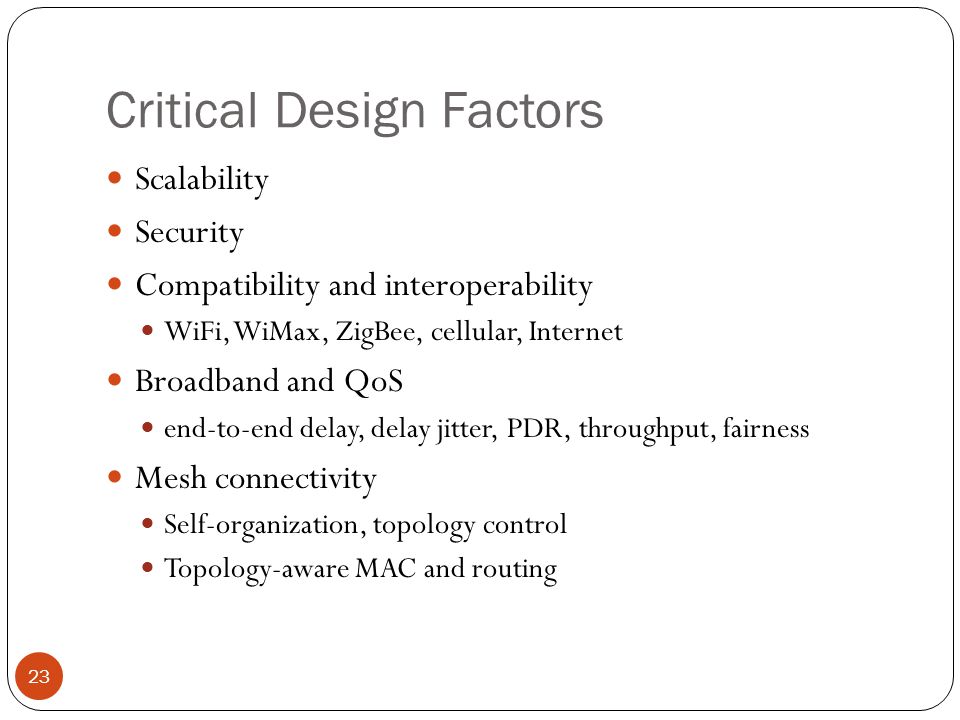 Critical Design Factors

- Scalability
- Security
- Compatibility and interoperability
  - WiFi, WiMax, ZigBee, cellular, Internet
- Broadband and QoS
  - end-to-end delay, delay jitter, PDR, throughput, fairness
- Mesh connectivity
  - Self-organization, topology control
  - Topology-aware MAC and routing

23